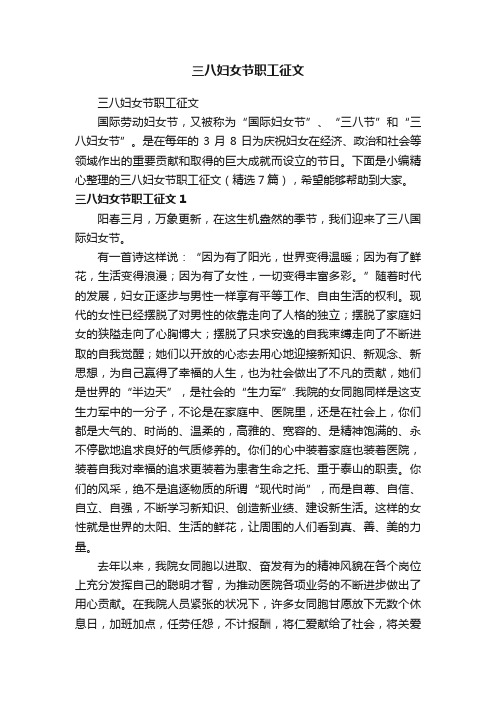 三八妇女节职工征文

三八妇女节职工征文

国际劳动妇女节，又被称为“国际妇女节”、“三八节”和“三八妇女节”。是在每年的 3 月 8 日为庆祝妇女在经济、政治和社会等领域作出的重要贡献和取得的巨大成就而设立的节日。下面是小编精心整理的三八妇女节职工征文（精选 7 篇），希望能够帮助到大家。

三八妇女节职工征文 1

阳春三月，万象更新，在这生机盎然的季节，我们迎来了三八国际妇女节。

有一首诗这样说：“因为有了阳光，世界变得温暖；因为有了鲜花，生活变得浪漫；因为有了女性，一切变得丰富多彩。”随着时代的发展，妇女正逐步与男性一样享有平等工作、自由生活的权利。现代的女性已经摆脱了对男性的依靠走向了人格的独立；摆脱了家庭妇女的狭隘走向了心胸博大；摆脱了只求安逸的自我束缚走向了不断进取的自我觉醒；她们以开放的心态去用心地迎接新知识、新观念、新思想，为自己赢得了幸福的人生，也为社会做出了不凡的贡献，她们是世界的“半边天”，是社会的“生力军”.我院的女同胞同样是这支生力军中的一分子，不论是在家庭中、医院里，还是在社会上，你们都是大气的、时尚的、温柔的，高雅的、宽容的、是精神饱满的、永不停歇地追求良好的气质修养的。你们的心中装着家庭也装着医院，装着自我对幸福的追求更装着为患者生命之托、重于泰山的职责。你们的风采，绝不是追逐物质的所谓“现代时尚”，而是自尊、自信、自立、自强，不断学习新知识、创造新业绩、建设新生活。这样的女性就是世界的太阳、生活的鲜花，让周围的人们看到真、善、美的力量。

去年以来，我院女同胞以进取、奋发有为的精神风貌在各个岗位上充分发挥自己的聪明才智，为推动医院各项业务的不断进步做出了用心贡献。在我院人员紧张的状况下，许多女同胞甘愿放下无数个休息日，加班加点，任劳任怨，不计报酬，将仁爱献给了社会，将关爱